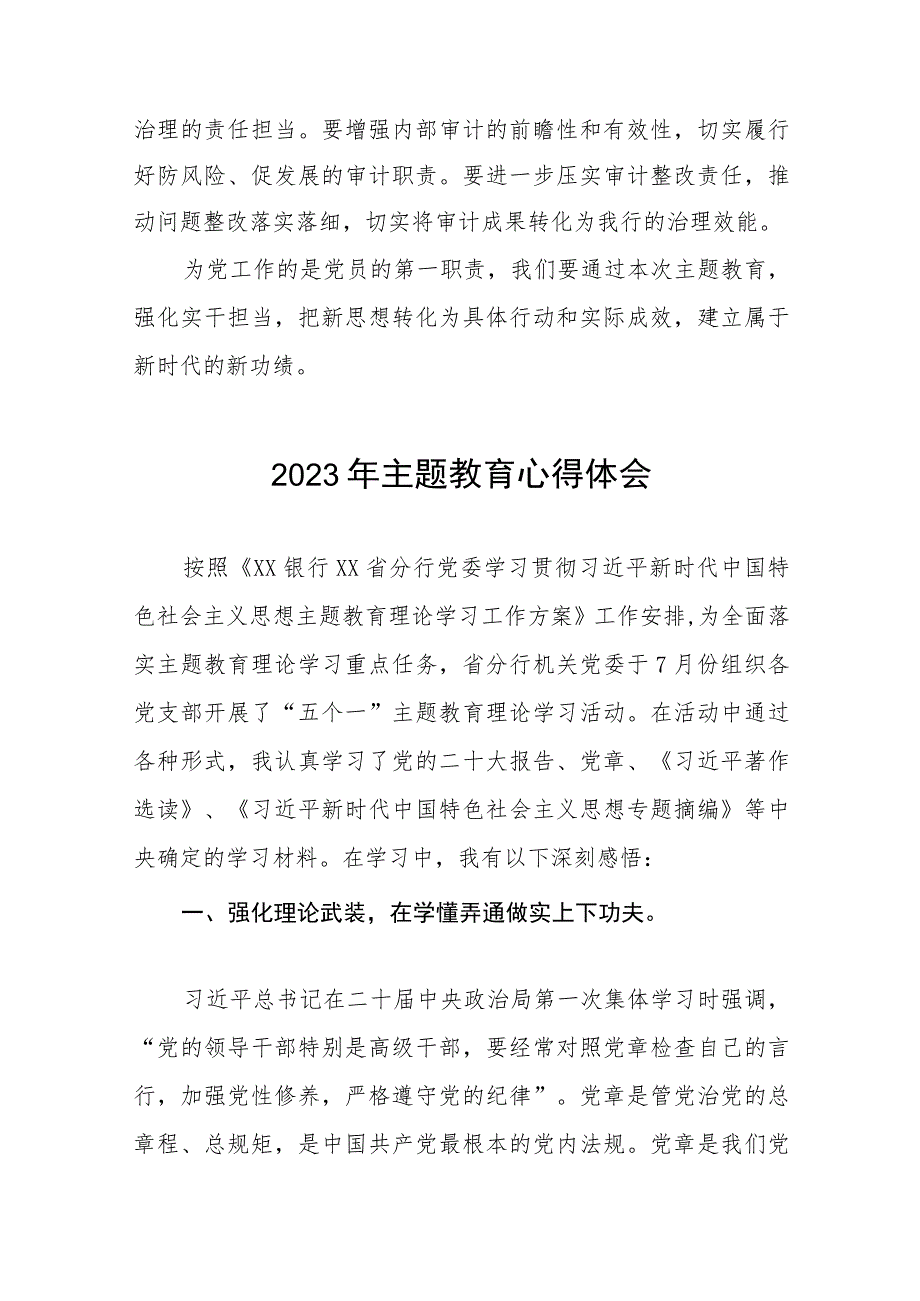 治理的责任担当。要增强内部审计的前瞻性和有效性，切实履行好防风险、促发展的审计职责。要进一步压实审计整改责任，推动问题整改落实落细，切实将审计成果转化为我行的治理效能。

为党工作的是党员的第一职责，我们要通过本次主题教育，强化实干担当，把新思想转化为具体行动和实际成效，建立属于新时代的新功绩。

2023年主题教育心得体会

按照《XX银行XX省分行党委学习贯彻习近平新时代中国特色社会主义思想主题教育理论学习工作方案》工作安排,为全面落实主题教育理论学习重点任务，省分行机关党委于7月份组织各党支部开展了“五个一”主题教育理论学习活动。在活动中通过各种形式，我认真学习了党的二十大报告、党章、《习近平著作选读》、《习近平新时代中国特色社会主义思想专题摘编》等中央确定的学习材料。在学习中，我有以下深刻感悟：

一、强化理论武装，在学懂弄通做实上下功夫。

习近平总书记在二十届中央政治局第一次集体学习时强调，“党的领导干部特别是高级干部，要经常对照党章检查自己的言行，加强党性修养，严格遵守党的纪律”。党章是管党治党的总章程、总规矩，是中国共产党最根本的党内法规。党章是我们党